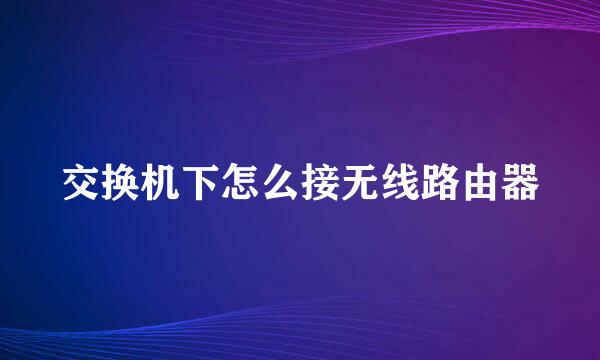 交换机下怎么接无线路由器